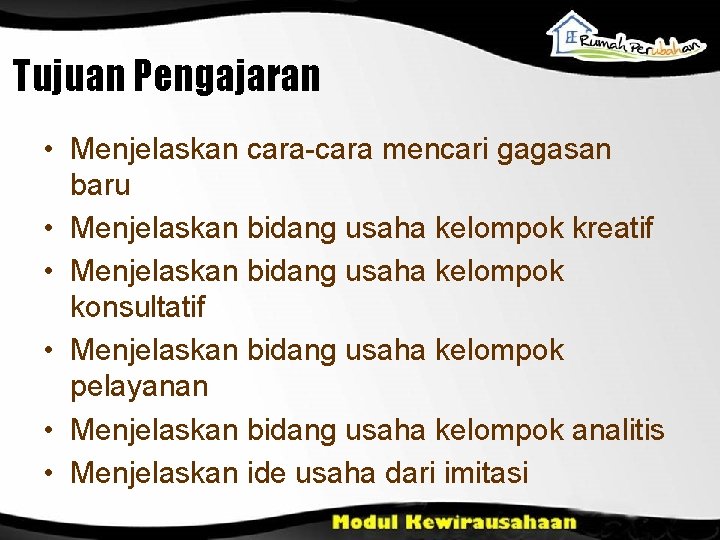 Rumah Perubahan

Tujuan Pengajaran

• Menjelaskan cara-cara mencari gagasan baru
• Menjelaskan bidang usaha kelompok kreatif
• Menjelaskan bidang usaha kelompok konsultatif
• Menjelaskan bidang usaha kelompok pelayanan
• Menjelaskan bidang usaha kelompok analitis
• Menjelaskan ide usaha dari imitasi

Modul Kewirausahaan